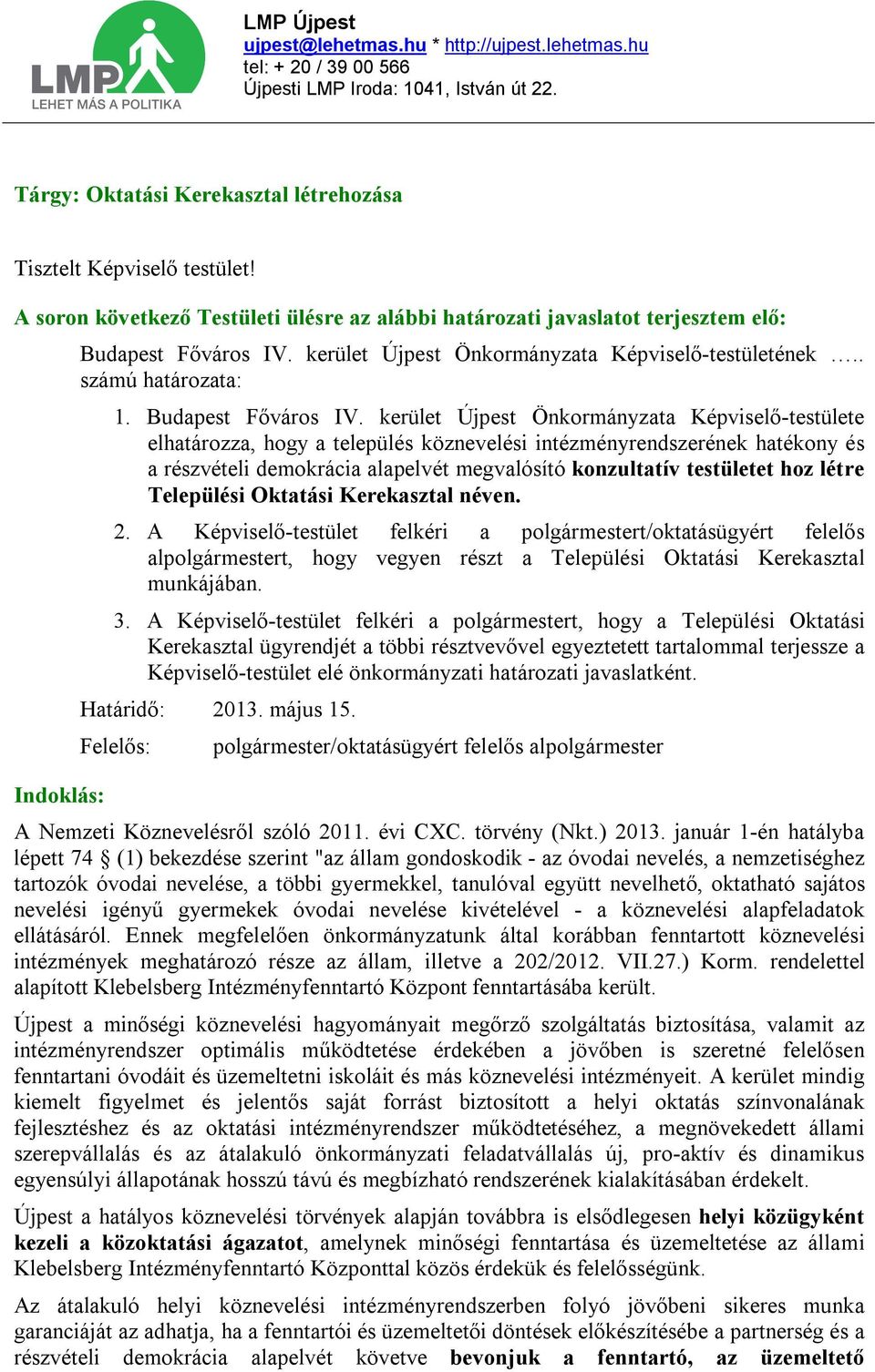 LMP
LEHET MÁS A POLITIKA

LMP Újpest
ujpest@lehetmas.hu * http://ujpest.lehetmas.hu
tel: + 20 / 39 00 566
Újpesti LMP Iroda: 1041, István út 22.

Tárgy: Oktatási Kerekasztal létrehozása

Tisztelt Képviselő testület!

A soron következő Testületi ülésre az alábbi határozati javaslatot terjesztem elő:

Budapest Főváros IV. kerület Újpest Önkormányzata Képviselő-testületének ….. számú határozata:

1. Budapest Főváros IV. kerület Újpest Önkormányzata Képviselő-testülete elhatározza, hogy a település köznevelési intézményrendszerének hatékony és a részvételi demokrácia alapelvét megvalósító konzultatív testületet hoz létre Települési Oktatási Kerekasztal néven.

2. A Képviselő-testület felkéri a polgármestert/oktatásügyért felelős alpolgármestert, hogy vegyen részt a Települési Oktatási Kerekasztal munkájában.

3. A Képviselő-testület felkéri a polgármestert, hogy a Települési Oktatási Kerekasztal ügyrendjét a többi résztvevővel egyeztetett tartalommal terjessze a Képviselő-testület elé önkormányzati határozati javaslatként.

Határidő: 2013. május 15.

Felelős: polgármester/oktatásügyért felelős alpolgármester

Indoklás:

A Nemzeti Köznevelésről szóló 2011. évi CXC. törvény (Nkt.) 2013. január 1-én hatályba lépett 74 § (1) bekezdése szerint "az állam gondoskodik - az óvodai nevelés, a nemzetiséghez tartozók óvodai nevelése, a többi gyermekkel, tanulóval együtt nevelhető, oktatható sajátos nevelési igényű gyermekek óvodai nevelése kivételével - a köznevelési alapfeladatok ellátásáról. Ennek megfelelően önkormányzatunk által korábban fenntartott köznevelési intézmények meghatározó része az állam, illetve a 202/2012. VII.27.) Korm. rendelettel alapított Klebelsberg Intézményfenntartó Központ fenntartásába került.

Újpest a minőségi köznevelési hagyományait megőrző szolgáltatás biztosítása, valamit az intézményrendszer optimális működtetése érdekében a jövőben is szeretné felelősen fenntartani óvodáit és üzemeltetni iskoláit és más köznevelési intézményeit. A kerület mindig kiemelt figyelmet és jelentős saját forrást biztosított a helyi oktatás színvonalának fejlesztéshez és az oktatási intézményrendszer működtetéséhez, a megnövekedett állami szerepvállalás és az átalakuló önkormányzati feladatvállalás új, pro-aktív és dinamikus egyensúlyi állapotának hosszú távú és megbízható rendszerének kialakításában érdekelt.

Újpest a hatályos köznevelési törvények alapján továbbra is elsődlegesen helyi közügyként kezeli a közoktatási ágazatot, amelynek minőségi fenntartása és üzemeltetése az állami Klebelsberg Intézményfenntartó Központtal közös érdekük és felelősségünk.

Az átalakuló helyi köznevelési intézményrendszerben folyó jövőbeni sikeres munka garanciáját az adhatja, ha a fenntartói és üzemeltetői döntések előkészítésébe a partnerség és a részvételi demokrácia alapelvét követve bevonjuk a fenntartó, az üzemeltető